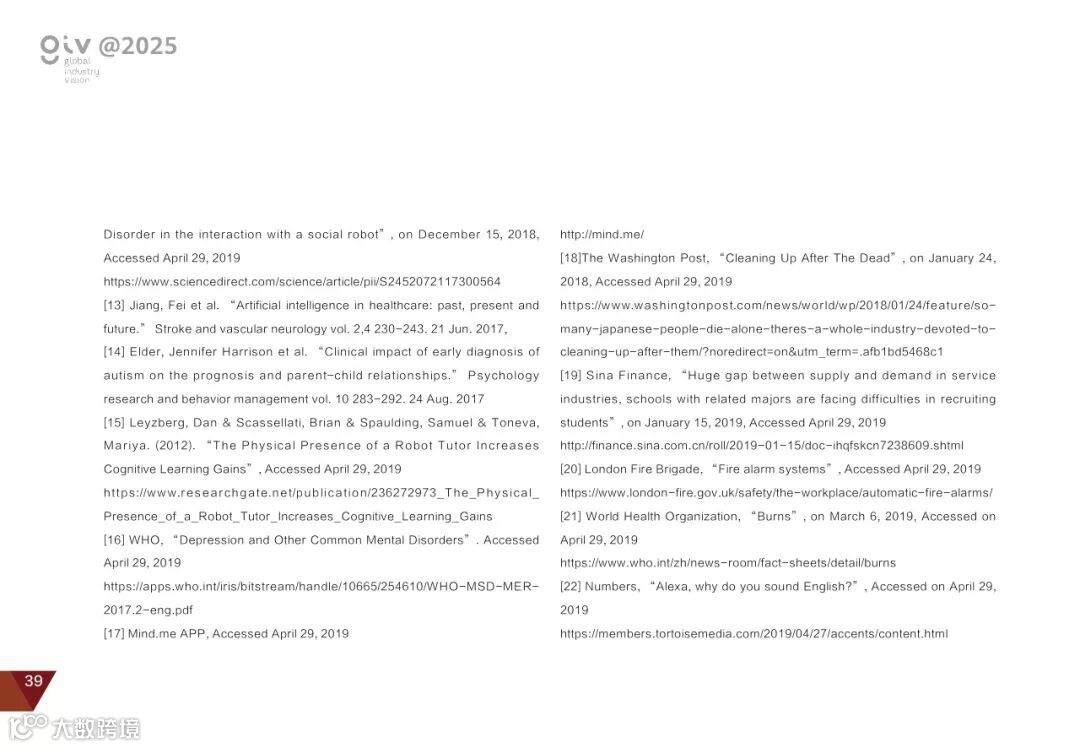 giv @2025
global industry vision

Disorder in the interaction with a social robot", on December 15, 2018, Accessed April 29, 2019
https://www.sciencedirect.com/science/article/pii/S2452072117300564
[13] Jiang, Fei et al. "Artificial intelligence in healthcare: past, present and future." Stroke and vascular neurology vol. 2,4 230-243. 21 Jun. 2017,
[14] Elder, Jennifer Harrison et al. "Clinical impact of early diagnosis of autism on the prognosis and parent-child relationships." Psychology research and behavior management vol. 10 283-292. 24 Aug. 2017
[15] Leyzberg, Dan & Scassellati, Brian & Spaulding, Samuel & Toneva, Mariya. (2012). "The Physical Presence of a Robot Tutor Increases Cognitive Learning Gains", Accessed April 29, 2019
https://www.researchgate.net/publication/236272973_The_Physical_Presence_of_a_Robot_Tutor_Increases_Cognitive_Learning_Gains
[16] WHO, "Depression and Other Common Mental Disorders". Accessed April 29, 2019
https://apps.who.int/iris/bitstream/handle/10665/254610/WHO-MSD-MER-2017.2-eng.pdf
[17] Mind.me APP, Accessed April 29, 2019

http://mind.me/
[18]The Washington Post, "Cleaning Up After The Dead", on January 24, 2018, Accessed April 29, 2019
https://www.washingtonpost.com/news/world/wp/2018/01/24/feature/so-many-japanese-people-die-alone-theres-a-whole-industry-devoted-to-cleaning-up-after-them/?noredirect=on&utm_term=.afb1bd5468c1
[19] Sina Finance, "Huge gap between supply and demand in service industries, schools with related majors are facing difficulties in recruiting students", on January 15, 2019, Accessed April 29, 2019
http://finance.sina.com.cn/roll/2019-01-15/doc-ihqfskcn7238609.shtml
[20] London Fire Brigade, "Fire alarm systems", Accessed April 29, 2019
https://www.london-fire.gov.uk/safety/the-workplace/automatic-fire-alarms/
[21] World Health Organization, "Burns", on March 6, 2019, Accessed on April 29, 2019
https://www.who.int/zh/news-room/fact-sheets/detail/burns
[22] Numbers, "Alexa, why do you sound English?", Accessed on April 29, 2019
https://members.tortoisemedia.com/2019/04/27/accents/content.html

39
大数跨境